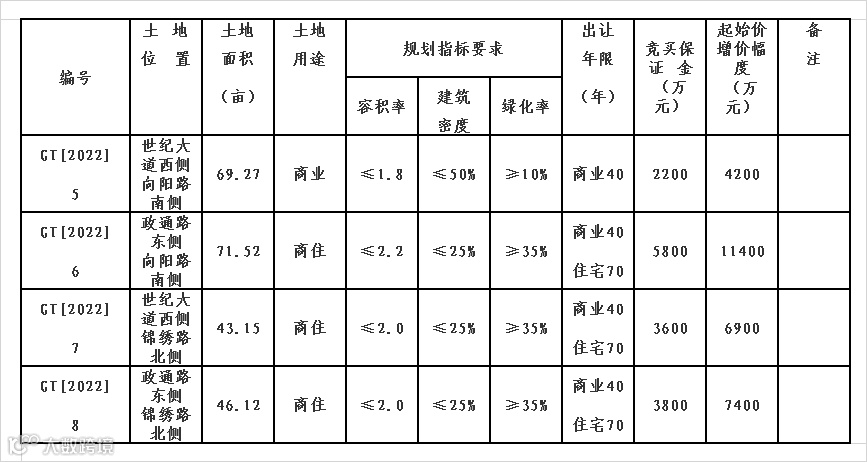 | 编号 | 土地位置 | 土地面积（亩） | 土地用途 | 规划指标要求 |  |  | 出让年限（年） | 竞买保证金（万元） | 起始价增价幅度（万元） | 备注 |
|---|---|---|---|---|---|---|---|---|---|---|
|  |  |  |  | 容积率 | 建筑密度 | 绿化率 |  |  |  |  |
| GT[2022]5 | 世纪大道西侧向阳路南侧 | 69.27 | 商业 | ≤1.8 | ≤50% | ≥10% | 商业40 | 2200 | 4200 |  |
| GT[2022]6 | 政通路东侧向阳路南侧 | 71.52 | 商住 | ≤2.2 | ≤25% | ≥35% | 商业40 住宅70 | 5800 | 11400 |  |
| GT[2022]7 | 世纪大道西侧锦绣路北侧 | 43.15 | 商住 | ≤2.0 | ≤25% | ≥35% | 商业40 住宅70 | 3600 | 6900 |  |
| GT[2022]8 | 政通路东侧锦绣路北侧 | 46.12 | 商住 | ≤2.0 | ≤25% | ≥35% | 商业40 住宅70 | 3800 | 7400 |  |

大数跨境